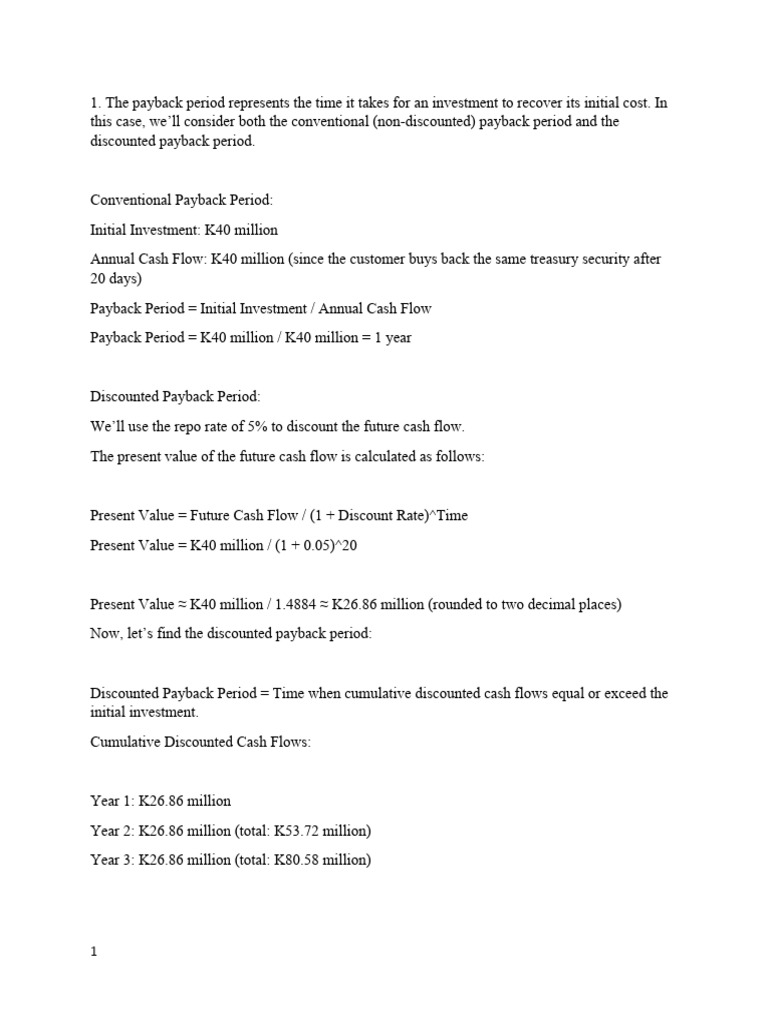 1. The payback period represents the time it takes for an investment to recover its initial cost. In this case, we'll consider both the conventional (non-discounted) payback period and the discounted payback period.

Conventional Payback Period:

Initial Investment: K40 million

Annual Cash Flow: K40 million (since the customer buys back the same treasury security after 20 days)

Payback Period = Initial Investment / Annual Cash Flow

Payback Period = K40 million / K40 million = 1 year

Discounted Payback Period:

We'll use the repo rate of 5% to discount the future cash flow.

The present value of the future cash flow is calculated as follows:

Present Value = Future Cash Flow / (1 + Discount Rate)^Time

Present Value = K40 million / (1 + 0.05)^20

Present Value ≈ K40 million / 1.4884 ≈ K26.86 million (rounded to two decimal places)

Now, let's find the discounted payback period:

Discounted Payback Period = Time when cumulative discounted cash flows equal or exceed the initial investment.

Cumulative Discounted Cash Flows:

Year 1: K26.86 million

Year 2: K26.86 million (total: K53.72 million)

Year 3: K26.86 million (total: K80.58 million)

1